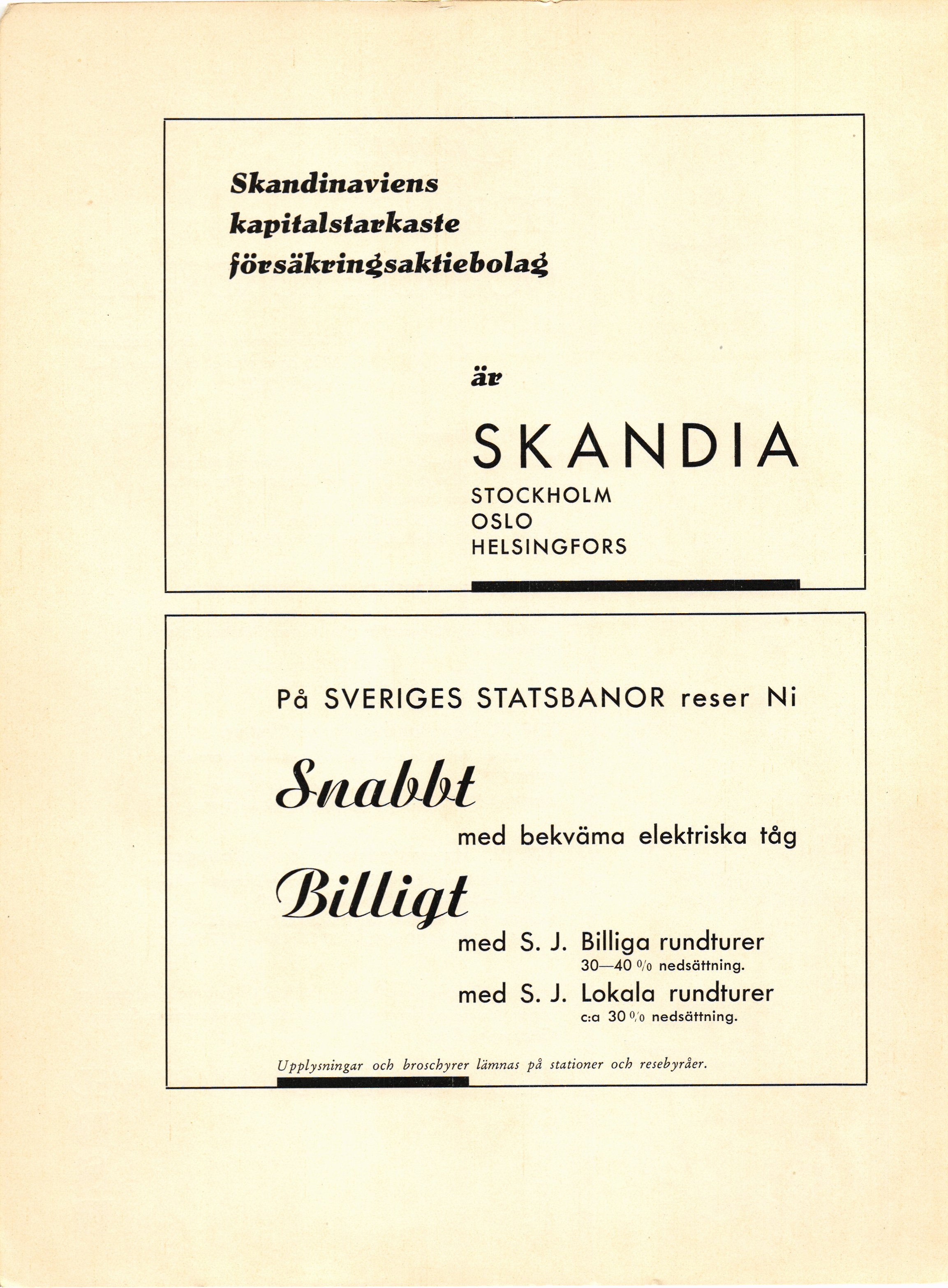 Skandinaviens kapitalstarkaste försäkringsaktiebolag

är

SKANDIA
STOCKHOLM
OSLO
HELSINGFORS

På SVERIGES STATSBANOR reser Ni

Snabbt
med bekväma elektriska tåg

Billigt
med S. J. Billiga rundturer
30—40 % nedsättning.
med S. J. Lokala rundturer
c:a 30 % nedsättning.

Upplysningar och broschyrer lämnas på stationer och resebyråer.